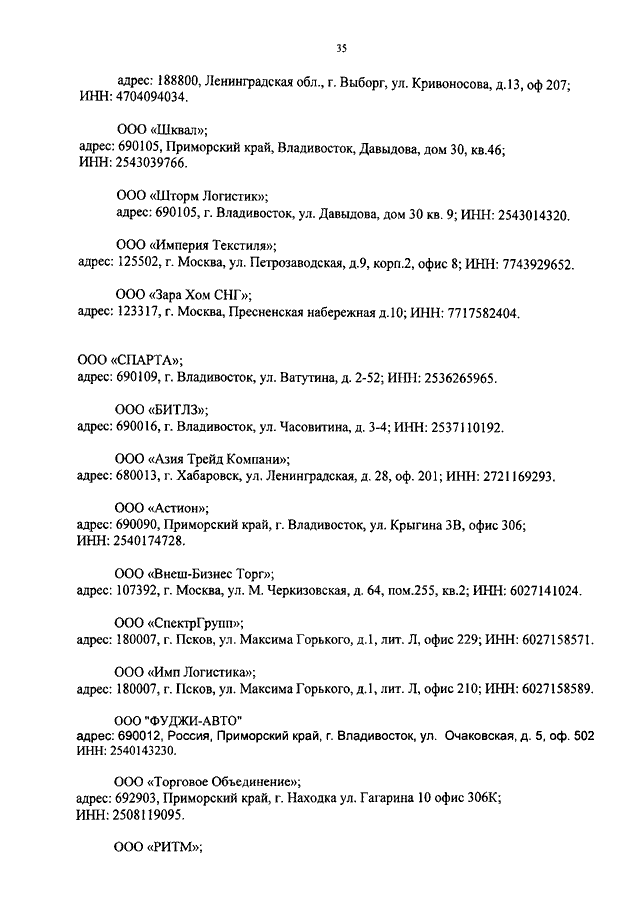 35

адрес: 188800, Ленинградская обл., г. Выборг, ул. Кривоносова, д.13, оф 207; ИНН: 4704094034.

ООО «Шквал»;
адрес: 690105, Приморский край, Владивосток, Давыдова, дом 30, кв.46; ИНН: 2543039766.

ООО «Шторм Логистик»;
адрес: 690105, г. Владивосток, ул. Давыдова, дом 30 кв. 9; ИНН: 2543014320.

ООО «Империя Текстиля»;
адрес: 125502, г. Москва, ул. Петрозаводская, д.9, корп.2, офис 8; ИНН: 7743929652.

ООО «Зара Хом СНГ»;
адрес: 123317, г. Москва, Пресненская набережная д.10; ИНН: 7717582404.

ООО «СПАРТА»;
адрес: 690109, г. Владивосток, ул. Ватутина, д. 2-52; ИНН: 2536265965.

ООО «БИТЛЗ»;
адрес: 690016, г. Владивосток, ул. Часовитина, д. 3-4; ИНН: 2537110192.

ООО «Азия Трейд Компани»;
адрес: 680013, г. Хабаровск, ул. Ленинградская, д. 28, оф. 201; ИНН: 2721169293.

ООО «Астион»;
адрес: 690090, Приморский край, г. Владивосток, ул. Крыгина 3В, офис 306; ИНН: 2540174728.

ООО «Внеш-Бизнес Торг»;
адрес: 107392, г. Москва, ул. М. Черкизовская, д. 64, пом.255, кв.2; ИНН: 6027141024.

ООО «СпектрГрупп»;
адрес: 180007, г. Псков, ул. Максима Горького, д.1, лит. Л, офис 229; ИНН: 6027158571.

ООО «Имп Логистика»;
адрес: 180007, г. Псков, ул. Максима Горького, д.1, лит. Л, офис 210; ИНН: 6027158589.

ООО "ФУДЖИ-АВТО"
адрес: 690012, Россия, Приморский край, г. Владивосток, ул. Очаковская, д. 5, оф. 502 ИНН: 2540143230.

ООО «Торговое Объединение»;
адрес: 692903, Приморский край, г. Находка ул. Гагарина 10 офис 306К; ИНН: 2508119095.

ООО «РИТМ»;